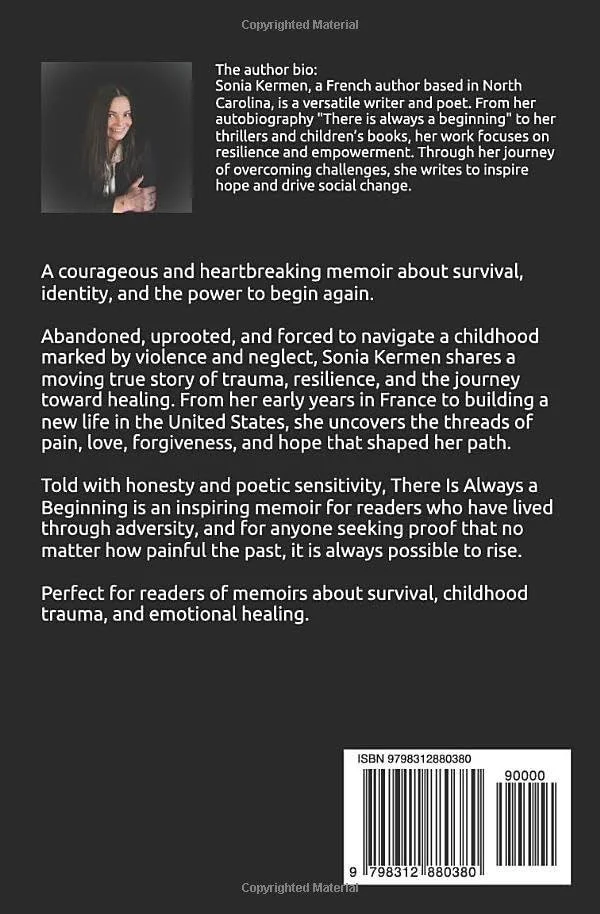 Copyrighted Material

The author bio:
Sonia Kermen, a French author based in North Carolina, is a versatile writer and poet. From her autobiography "There is always a beginning" to her thrillers and children's books, her work focuses on resilience and empowerment. Through her journey of overcoming challenges, she writes to inspire hope and drive social change.

A courageous and heartbreaking memoir about survival, identity, and the power to begin again.

Abandoned, uprooted, and forced to navigate a childhood marked by violence and neglect, Sonia Kermen shares a moving true story of trauma, resilience, and the journey toward healing. From her early years in France to building a new life in the United States, she uncovers the threads of pain, love, forgiveness, and hope that shaped her path.

Told with honesty and poetic sensitivity, There Is Always a Beginning is an inspiring memoir for readers who have lived through adversity, and for anyone seeking proof that no matter how painful the past, it is always possible to rise.

Perfect for readers of memoirs about survival, childhood trauma, and emotional healing.

ISBN 9798312880380

90000

9 798312 880380

Copyrighted Material